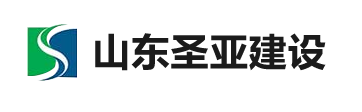 山东圣亚建设